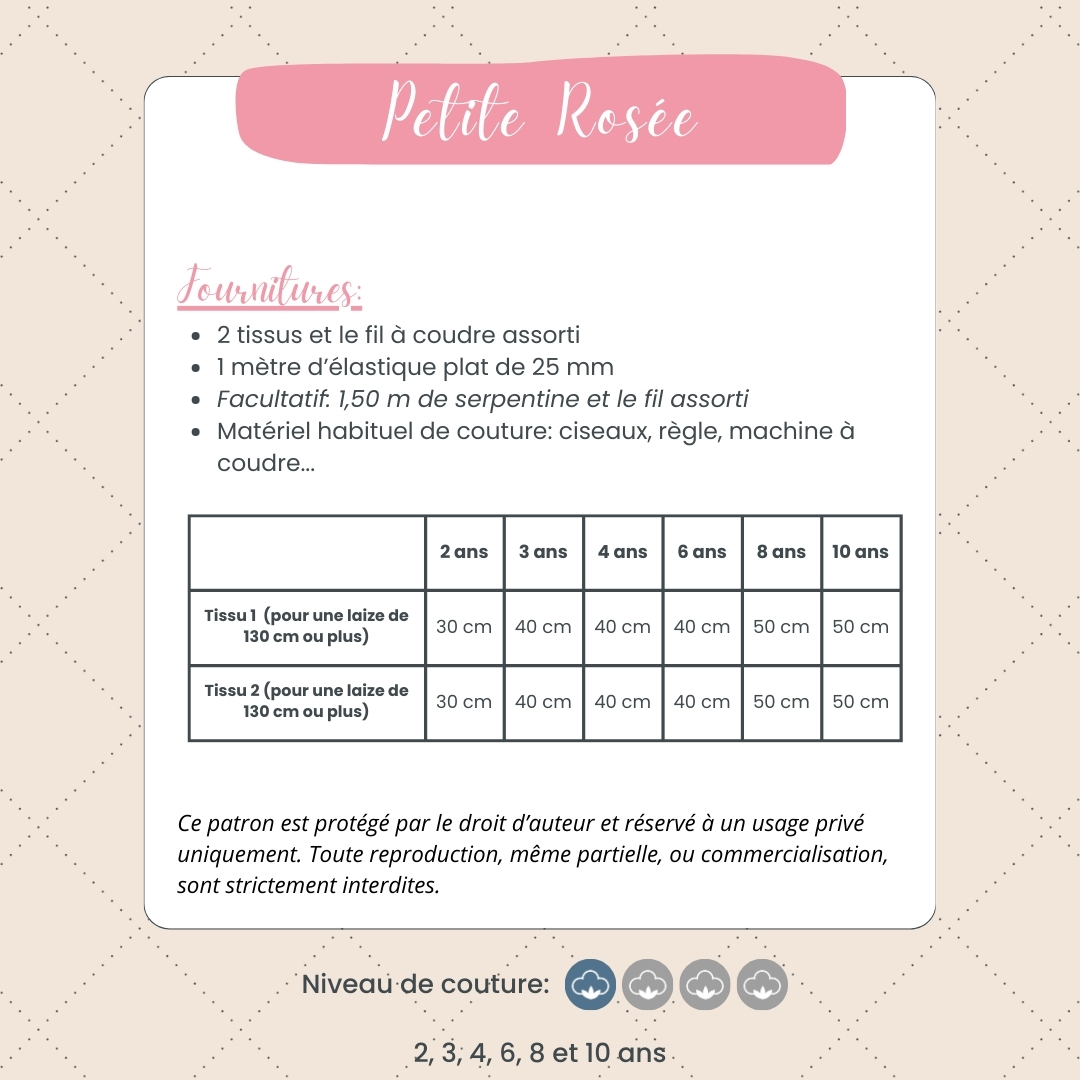 Petite Rosée

Fournitures:

• 2 tissus et le fil à coudre assorti
• 1 mètre d'élastique plat de 25 mm
• Facultatif: 1,50 m de serpentine et le fil assorti
• Matériel habituel de couture: ciseaux, règle, machine à coudre...

| | 2 ans | 3 ans | 4 ans | 6 ans | 8 ans | 10 ans |
|---|---|---|---|---|---|---|
| Tissu 1 (pour une laize de 130 cm ou plus) | 30 cm | 40 cm | 40 cm | 40 cm | 50 cm | 50 cm |
| Tissu 2 (pour une laize de 130 cm ou plus) | 30 cm | 40 cm | 40 cm | 40 cm | 50 cm | 50 cm |

Ce patron est protégé par le droit d'auteur et réservé à un usage privé uniquement. Toute reproduction, même partielle, ou commercialisation, sont strictement interdites.

Niveau de couture:

2, 3, 4, 6, 8 et 10 ans